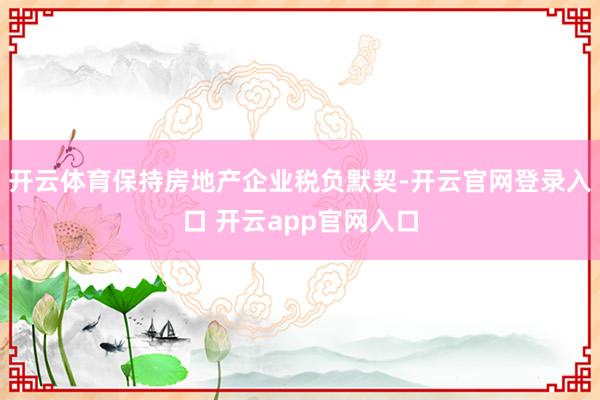 开云体育保持房地产企业税负默契-开云官网登录入口 开云app官网入口